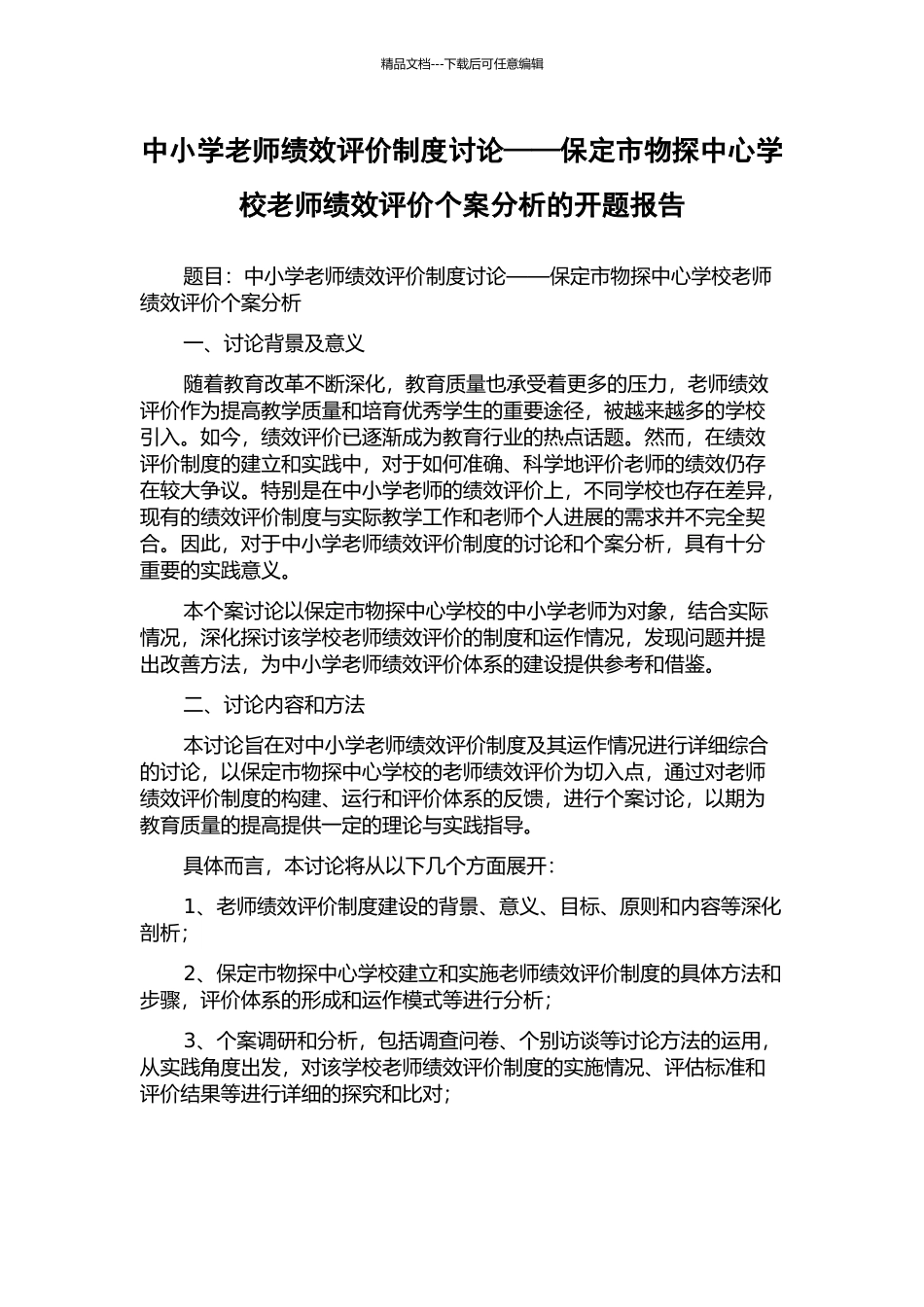 精品文档---下载后可任意编辑

中小学老师绩效评价制度讨论——保定市物探中心学校老师绩效评价个案分析的开题报告

题目：中小学老师绩效评价制度讨论——保定市物探中心学校老师绩效评价个案分析

一、讨论背景及意义

随着教育改革不断深化，教育质量也承受着更多的压力，老师绩效评价作为提高教学质量和培育优秀学生的重要途径，被越来越多的学校引入。如今，绩效评价已逐渐成为教育行业的热点话题。然而，在绩效评价制度的建立和实践中，对于如何准确、科学地评价老师的绩效仍存在较大争议。特别是在中小学老师的绩效评价上，不同学校也存在差异，现有的绩效评价制度与实际教学工作和老师个人进展的需求并不完全契合。因此，对于中小学老师绩效评价制度的讨论和个案分析，具有十分重要的实践意义。

本个案讨论以保定市物探中心学校的中小学老师为对象，结合实际情况，深化探讨该学校老师绩效评价的制度和运作情况，发现问题并提出改善方法，为中小学老师绩效评价体系的建设提供参考和借鉴。

二、讨论内容和方法

本讨论旨在对中小学老师绩效评价制度及其运作情况进行详细综合的讨论，以保定市物探中心学校的老师绩效评价为切入点，通过对老师绩效评价制度的构建、运行和评价体系的反馈，进行个案讨论，以期为教育质量的提高提供一定的理论与实践指导。

具体而言，本讨论将从以下几个方面展开：

1、老师绩效评价制度建设的背景、意义、目标、原则和内容等深化剖析；

2、保定市物探中心学校建立和实施老师绩效评价制度的具体方法和步骤，评价体系的形成和运作模式等进行分析；

3、个案调研和分析，包括调查问卷、个别访谈等讨论方法的运用，从实践角度出发，对该学校老师绩效评价制度的实施情况、评估标准和评价结果等进行详细的探究和比对；